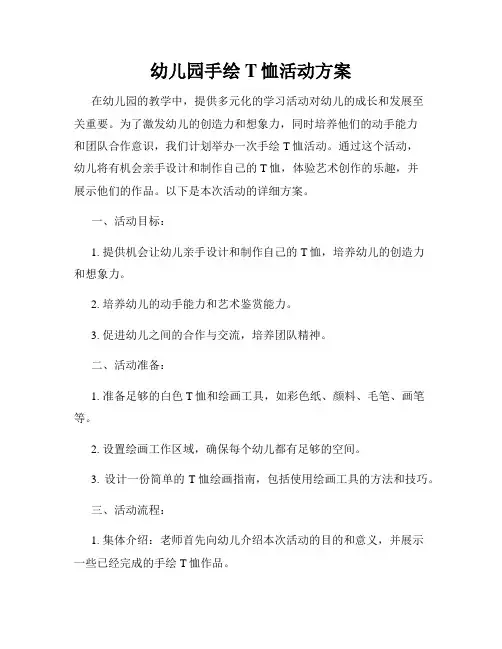 幼儿园手绘 T 恤活动方案

在幼儿园的教学中，提供多元化的学习活动对幼儿的成长和发展至关重要。为了激发幼儿的创造力和想象力，同时培养他们的动手能力和团队合作意识，我们计划举办一次手绘 T 恤活动。通过这个活动，幼儿将有机会亲手设计和制作自己的 T 恤，体验艺术创作的乐趣，并展示他们的作品。以下是本次活动的详细方案。

一、活动目标：

1. 提供机会让幼儿亲手设计和制作自己的 T 恤，培养幼儿的创造力和想象力。

2. 培养幼儿的动手能力和艺术鉴赏能力。

3. 促进幼儿之间的合作与交流，培养团队精神。

二、活动准备：

1. 准备足够的白色 T 恤和绘画工具，如彩色纸、颜料、毛笔、画笔等。

2. 设置绘画工作区域，确保每个幼儿都有足够的空间。

3. 设计一份简单的 T 恤绘画指南，包括使用绘画工具的方法和技巧。

三、活动流程：

1. 集体介绍：老师首先向幼儿介绍本次活动的目的和意义，并展示一些已经完成的手绘 T 恤作品。